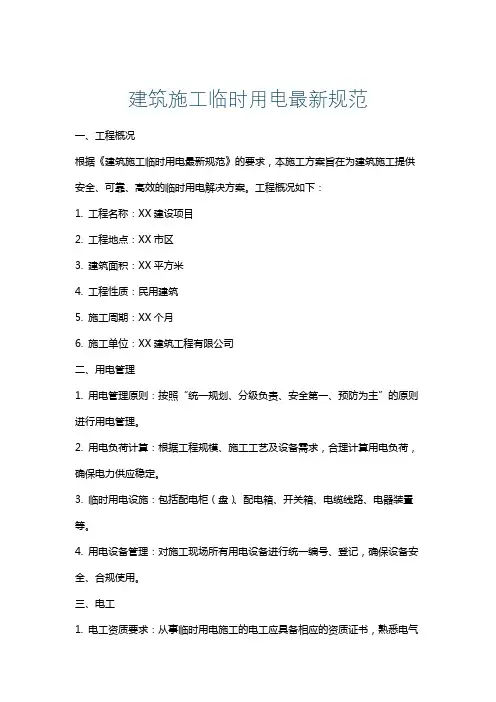 建筑施工临时用电最新规范

一、工程概况

根据《建筑施工临时用电最新规范》的要求，本施工方案旨在为建筑施工提供安全、可靠、高效的临时用电解决方案。工程概况如下：

1. 工程名称：XX 建设项目

2. 工程地点：XX 市区

3. 建筑面积：XX 平方米

4. 工程性质：民用建筑

5. 施工周期：XX 个月

6. 施工单位：XX 建筑工程有限公司

二、用电管理

1. 用电管理原则：按照“统一规划、分级负责、安全第一、预防为主”的原则进行用电管理。

2. 用电负荷计算：根据工程规模、施工工艺及设备需求，合理计算用电负荷，确保电力供应稳定。

3. 临时用电设施：包括配电柜（盘）、配电箱、开关箱、电缆线路、电器装置等。

4. 用电设备管理：对施工现场所有用电设备进行统一编号、登记，确保设备安全、合规使用。

三、电工

1. 电工资质要求：从事临时用电施工的电工应具备相应的资质证书，熟悉电气